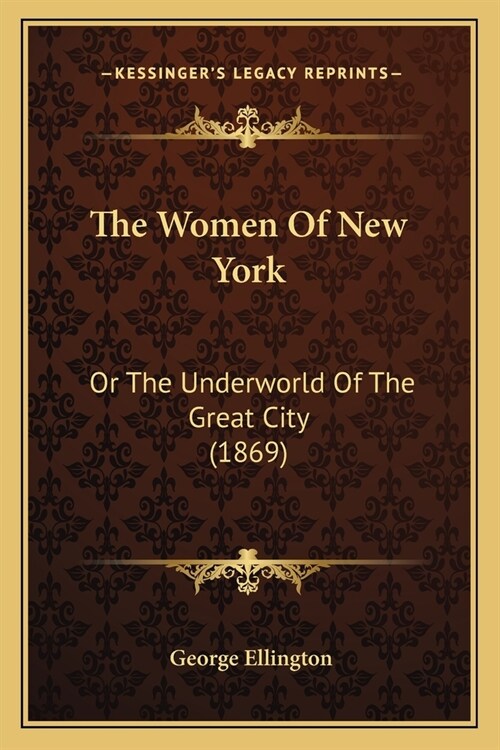 —KESSINGER'S LEGACY REPRINTS—

The Women Of New York

Or The Underworld Of The Great City (1869)

George Ellington